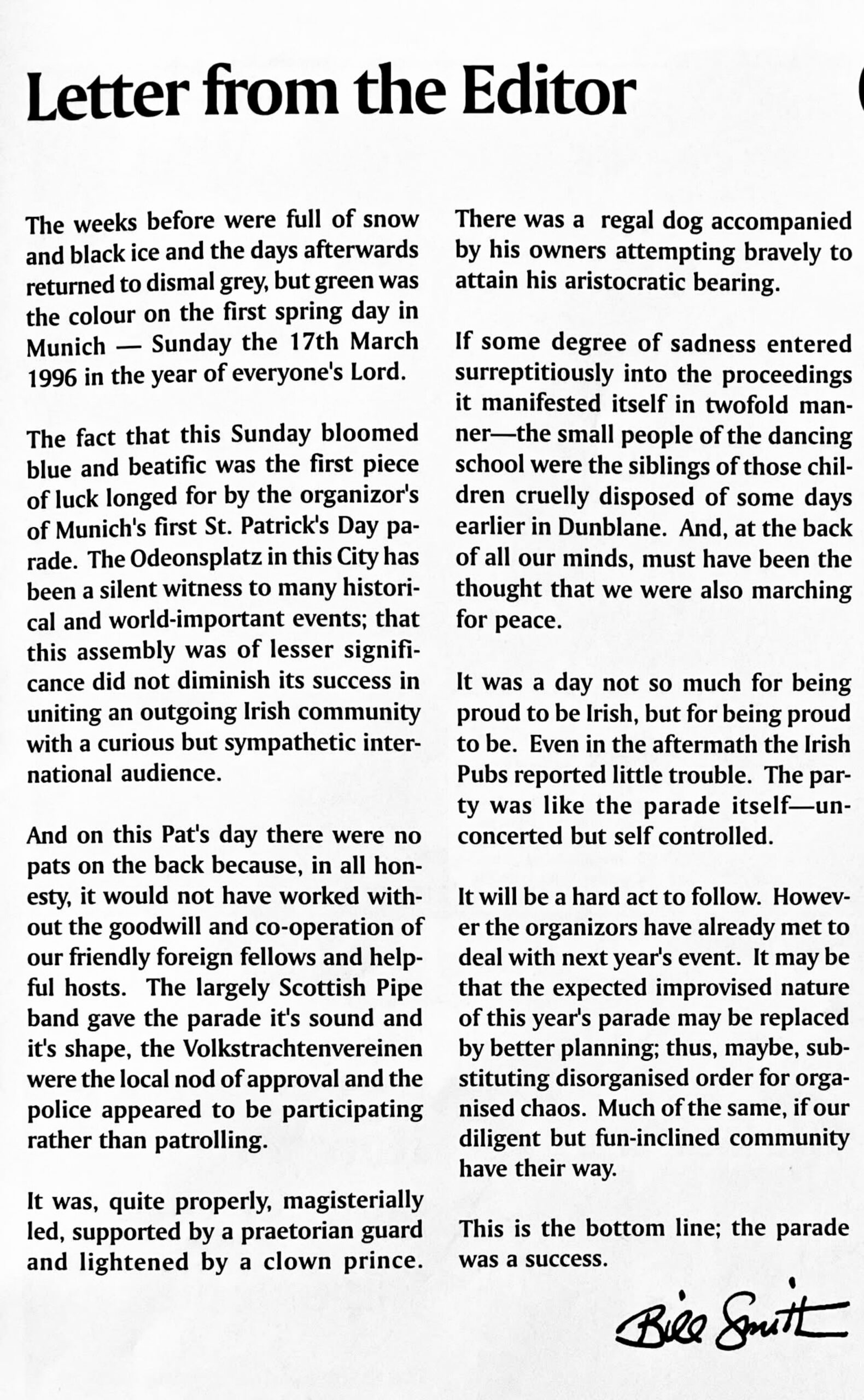 Letter from the Editor

The weeks before were full of snow and black ice and the days afterwards returned to dismal grey, but green was the colour on the first spring day in Munich — Sunday the 17th March 1996 in the year of everyone's Lord.

The fact that this Sunday bloomed blue and beatific was the first piece of luck longed for by the organizor's of Munich's first St. Patrick's Day parade. The Odeonsplatz in this City has been a silent witness to many historical and world-important events; that this assembly was of lesser significance did not diminish its success in uniting an outgoing Irish community with a curious but sympathetic international audience.

And on this Pat's day there were no pats on the back because, in all honesty, it would not have worked without the goodwill and co-operation of our friendly foreign fellows and helpful hosts. The largely Scottish Pipe band gave the parade it's sound and it's shape, the Volkstrachtenvereinen were the local nod of approval and the police appeared to be participating rather than patrolling.

It was, quite properly, magisterially led, supported by a praetorian guard and lightened by a clown prince.

There was a regal dog accompanied by his owners attempting bravely to attain his aristocratic bearing.

If some degree of sadness entered surreptitiously into the proceedings it manifested itself in twofold manner—the small people of the dancing school were the siblings of those children cruelly disposed of some days earlier in Dunblane. And, at the back of all our minds, must have been the thought that we were also marching for peace.

It was a day not so much for being proud to be Irish, but for being proud to be. Even in the aftermath the Irish Pubs reported little trouble. The party was like the parade itself—unconcerted but self controlled.

It will be a hard act to follow. However the organizors have already met to deal with next year's event. It may be that the expected improvised nature of this year's parade may be replaced by better planning; thus, maybe, substituting disorganised order for organised chaos. Much of the same, if our diligent but fun-inclined community have their way.

This is the bottom line; the parade was a success.

Bill Smith